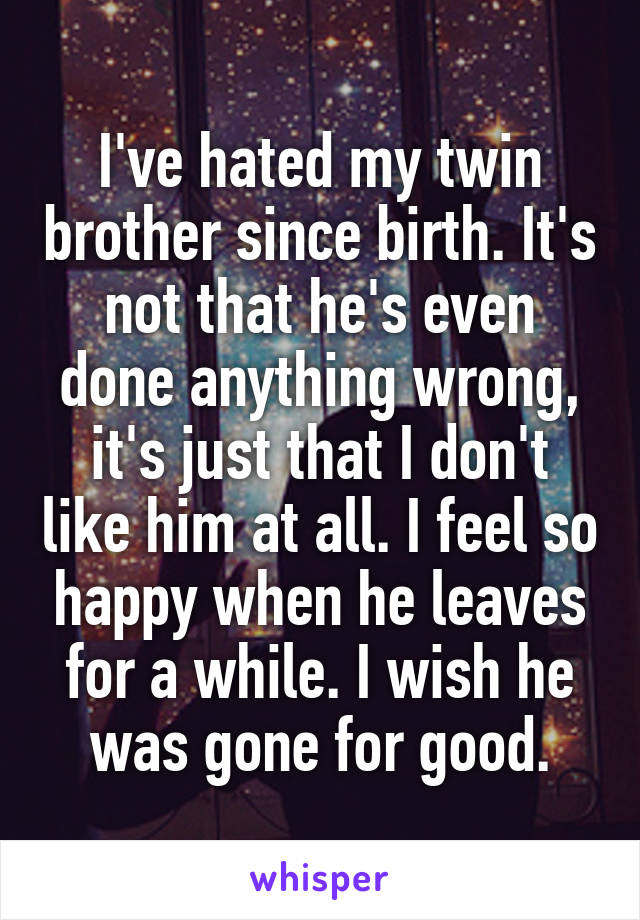 I've hated my twin brother since birth. It's not that he's even done anything wrong, it's just that I don't like him at all. I feel so happy when he leaves for a while. I wish he was gone for good.

whisper